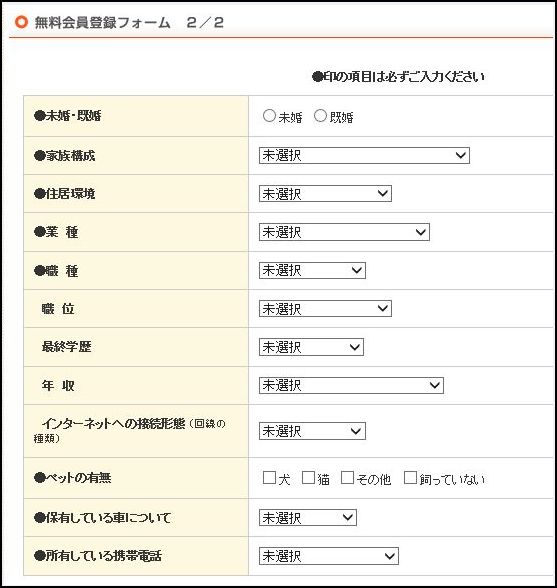 無料会員登録フォーム　2／2

●印の項目は必ずご入力ください

| | |
|---|---|
| ●未婚・既婚 | ○未婚　○既婚 |
| ●家族構成 | 未選択 |
| ●住居環境 | 未選択 |
| ●業　種 | 未選択 |
| ●職　種 | 未選択 |
| 職　位 | 未選択 |
| 最終学歴 | 未選択 |
| 年　収 | 未選択 |
| インターネットへの接続形態（回線の種類） | 未選択 |
| ●ペットの有無 | □犬　□猫　□その他　□飼っていない |
| ●保有している車について | 未選択 |
| ●所有している携帯電話 | 未選択 |